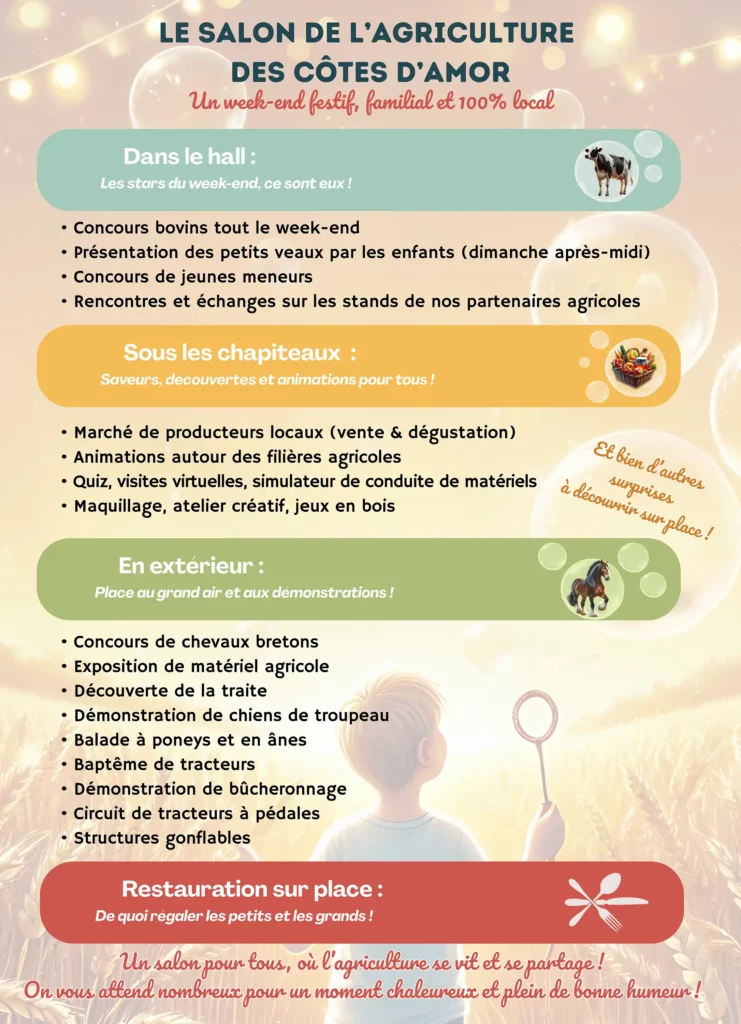 LE SALON DE L'AGRICULTURE DES CÔTES D'AMOR

Un week-end festif, familial et 100% local

Dans le hall :
Les stars du week-end, ce sont eux !

• Concours bovins tout le week-end
• Présentation des petits veaux par les enfants (dimanche après-midi)
• Concours de jeunes meneurs
• Rencontres et échanges sur les stands de nos partenaires agricoles

Sous les chapiteaux :
Saveurs, decouvertes et animations pour tous !

• Marché de producteurs locaux (vente & dégustation)
• Animations autour des filières agricoles
• Quiz, visites virtuelles, simulateur de conduite de matériels
• Maquillage, atelier créatif, jeux en bois

Et bien d'autres surprises à découvrir sur place !

En extérieur :
Place au grand air et aux demonstrations !

• Concours de chevaux bretons
• Exposition de matériel agricole
• Découverte de la traite
• Démonstration de chiens de troupeau
• Balade à poneys et en ânes
• Baptême de tracteurs
• Démonstration de bûcheronnage
• Circuit de tracteurs à pédales
• Structures gonflables

Restauration sur place :
De quoi régaler les petits et les grands !

Un salon pour tous, où l'agriculture se vit et se partage !
On vous attend nombreux pour un moment chaleureux et plein de bonne humeur !